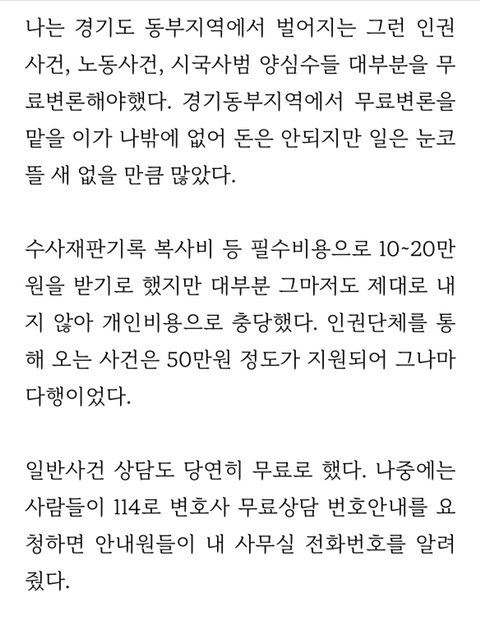 나는 경기도 동부지역에서 벌어지는 그런 인권사건, 노동사건, 시국사범 양심수들 대부분을 무료변론해야했다. 경기동부지역에서 무료변론을 맡을 이가 나밖에 없어 돈은 안되지만 일은 눈코 뜰 새 없을 만큼 많았다.

수사재판기록 복사비 등 필수비용으로 10~20만원을 받기로 했지만 대부분 그마저도 제대로 내지 않아 개인비용으로 충당했다. 인권단체를 통해 오는 사건은 50만원 정도가 지원되어 그나마 다행이었다.

일반사건 상담도 당연히 무료로 했다. 나중에는 사람들이 114로 변호사 무료상담 번호안내를 요청하면 안내원들이 내 사무실 전화번호를 알려줬다.